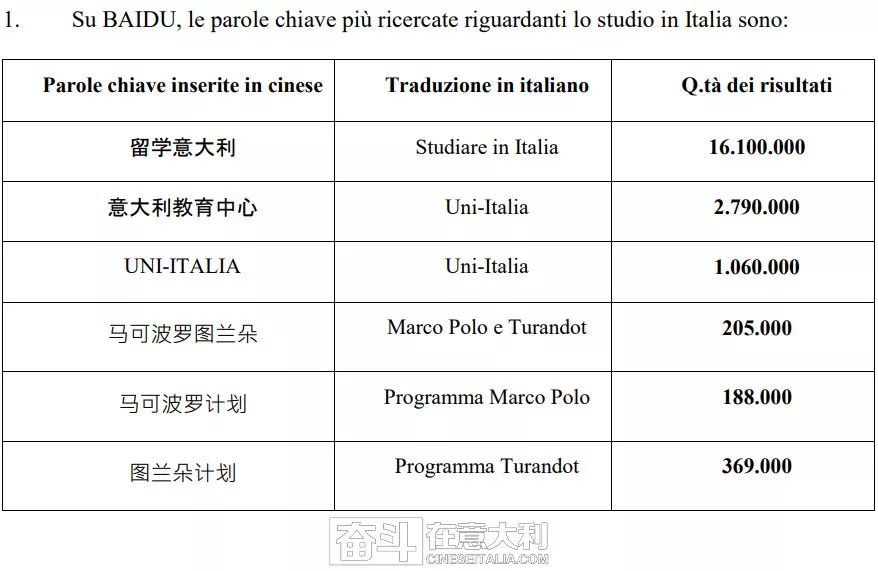 1. Su BAIDU, le parole chiave più ricercate riguardanti lo studio in Italia sono:

| Parole chiave inserite in cinese | Traduzione in italiano | Q.tà dei risultati |
|---|---|---|
| 留学意大利 | Studiare in Italia | 16.100.000 |
| 意大利教育中心 | Uni-Italia | 2.790.000 |
| UNI-ITALIA | Uni-Italia | 1.060.000 |
| 马可波罗图兰朵 | Marco Polo e Turandot | 205.000 |
| 马可波罗计划 | Programma Marco Polo | 188.000 |
| 图兰朵计划 | Programma Turandot | 369.000 |

奋斗在意大利
CINESEITALIA.COM